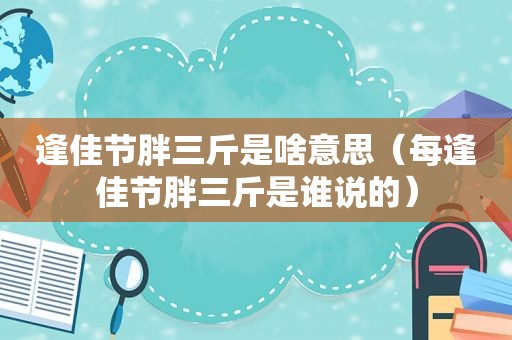 逢佳节胖三斤是啥意思（每逢佳节胖三斤是谁说的）